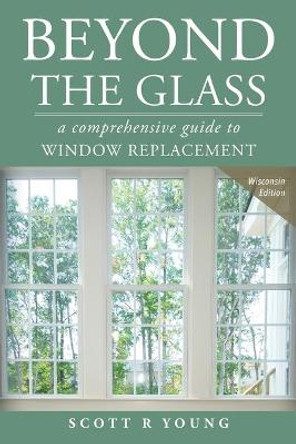 BEYOND THE GLASS

a comprehensive guide to WINDOW REPLACEMENT

Wisconsin Edition

SCOTT R YOUNG